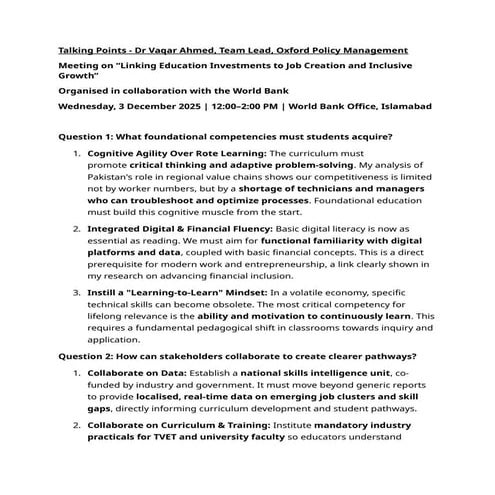 Talking Points - Dr Vaqar Ahmed, Team Lead, Oxford Policy Management

Meeting on "Linking Education Investments to Job Creation and Inclusive Growth"

Organised in collaboration with the World Bank

Wednesday, 3 December 2025 | 12:00–2:00 PM | World Bank Office, Islamabad

Question 1: What foundational competencies must students acquire?

1. Cognitive Agility Over Rote Learning: The curriculum must promote critical thinking and adaptive problem-solving. My analysis of Pakistan's role in regional value chains shows our competitiveness is limited not by worker numbers, but by a shortage of technicians and managers who can troubleshoot and optimize processes. Foundational education must build this cognitive muscle from the start.

2. Integrated Digital & Financial Fluency: Basic digital literacy is now as essential as reading. We must aim for functional familiarity with digital platforms and data, coupled with basic financial concepts. This is a direct prerequisite for modern work and entrepreneurship, a link clearly shown in my research on advancing financial inclusion.

3. Instill a "Learning-to-Learn" Mindset: In a volatile economy, specific technical skills can become obsolete. The most critical competency for lifelong relevance is the ability and motivation to continuously learn. This requires a fundamental pedagogical shift in classrooms towards inquiry and application.

Question 2: How can stakeholders collaborate to create clearer pathways?

1. Collaborate on Data: Establish a national skills intelligence unit, co-funded by industry and government. It must move beyond generic reports to provide localised, real-time data on emerging job clusters and skill gaps, directly informing curriculum development and student pathways.

2. Collaborate on Curriculum & Training: Institute mandatory industry practicals for TVET and university faculty so educators understand